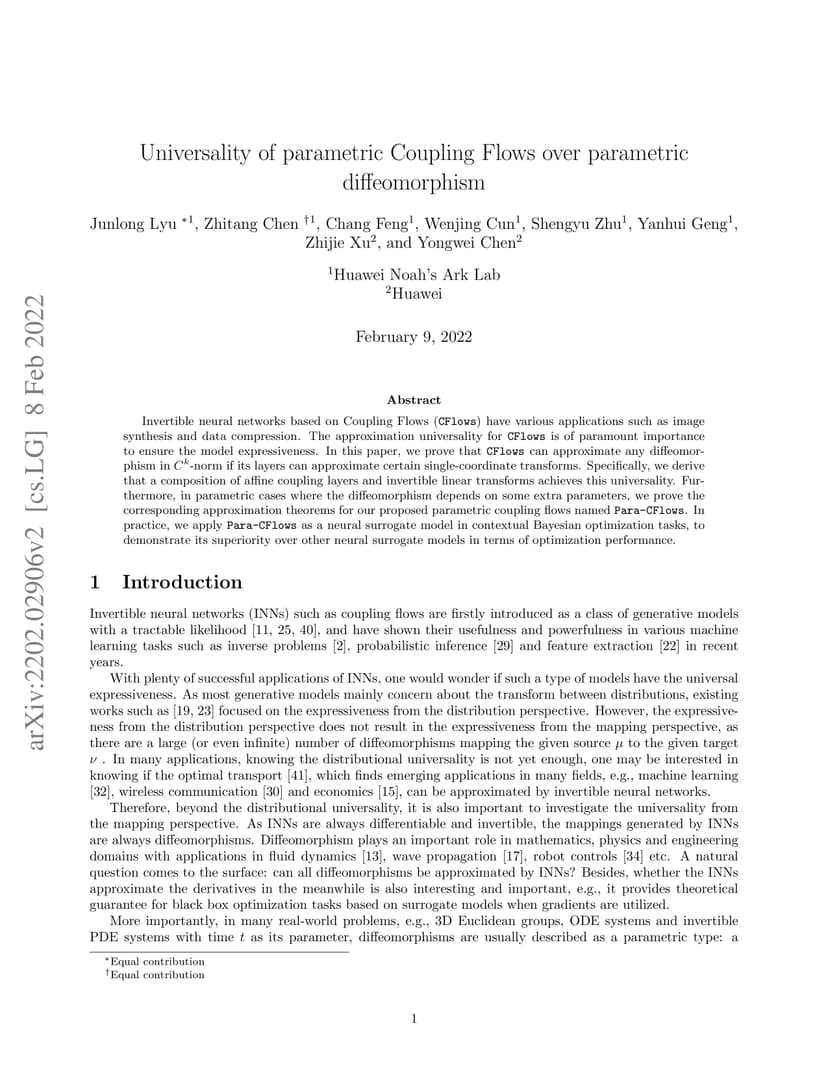 arXiv:2202.02906v2 [cs.LG] 8 Feb 2022

Universality of parametric Coupling Flows over parametric diffeomorphism

Junlong Lyu $^{*1}$, Zhitang Chen $^{\dagger 1}$, Chang Feng$^1$, Wenjing Cun$^1$, Shengyu Zhu$^1$, Yanhui Geng$^1$, Zhijie Xu$^2$, and Yongwei Chen$^2$

$^1$Huawei Noah's Ark Lab
$^2$Huawei

February 9, 2022

Abstract

Invertible neural networks based on Coupling Flows (CFlows) have various applications such as image synthesis and data compression. The approximation universality for CFlows is of paramount importance to ensure the model expressiveness. In this paper, we prove that CFlows can approximate any diffeomorphism in $C^k$-norm if its layers can approximate certain single-coordinate transforms. Specifically, we derive that a composition of affine coupling layers and invertible linear transforms achieves this universality. Furthermore, in parametric cases where the diffeomorphism depends on some extra parameters, we prove the corresponding approximation theorems for our proposed parametric coupling flows named Para-CFlows. In practice, we apply Para-CFlows as a neural surrogate model in contextual Bayesian optimization tasks, to demonstrate its superiority over other neural surrogate models in terms of optimization performance.

1 Introduction

Invertible neural networks (INNs) such as coupling flows are firstly introduced as a class of generative models with a tractable likelihood [11, 25, 40], and have shown their usefulness and powerfulness in various machine learning tasks such as inverse problems [2], probabilistic inference [29] and feature extraction [22] in recent years.

With plenty of successful applications of INNs, one would wonder if such a type of models have the universal expressiveness. As most generative models mainly concern about the transform between distributions, existing works such as [19, 23] focused on the expressiveness from the distribution perspective. However, the expressiveness from the distribution perspective does not result in the expressiveness from the mapping perspective, as there are a large (or even infinite) number of diffeomorphisms mapping the given source $\mu$ to the given target $\nu$ . In many applications, knowing the distributional universality is not yet enough, one may be interested in knowing if the optimal transport [41], which finds emerging applications in many fields, e.g., machine learning [32], wireless communication [30] and economics [15], can be approximated by invertible neural networks.

Therefore, beyond the distributional universality, it is also important to investigate the universality from the mapping perspective. As INNs are always differentiable and invertible, the mappings generated by INNs are always diffeomorphisms. Diffeomorphism plays an important role in mathematics, physics and engineering domains with applications in fluid dynamics [13], wave propagation [17], robot controls [34] etc. A natural question comes to the surface: can all diffeomorphisms be approximated by INNs? Besides, whether the INNs approximate the derivatives in the meanwhile is also interesting and important, e.g., it provides theoretical guarantee for black box optimization tasks based on surrogate models when gradients are utilized.

More importantly, in many real-world problems, e.g., 3D Euclidean groups, ODE systems and invertible PDE systems with time $t$ as its parameter, diffeomorphisms are usually described as a parametric type: a

$^*$Equal contribution
$^\dagger$Equal contribution

1